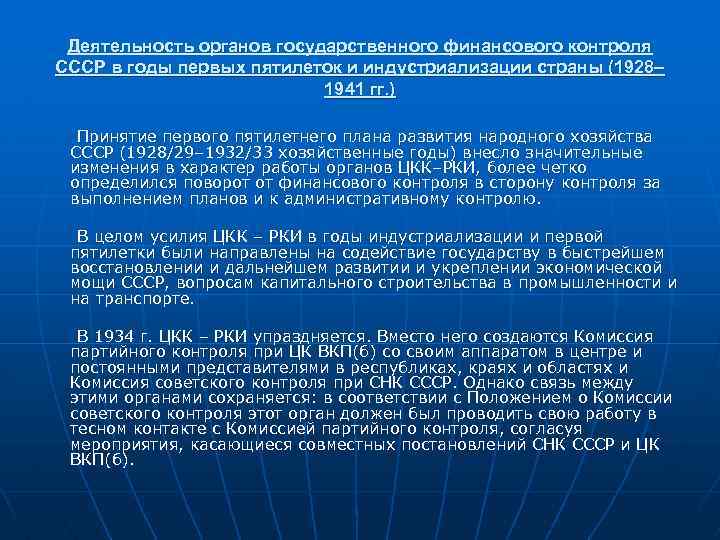 Деятельность органов государственного финансового контроля СССР в годы первых пятилеток и индустриализации страны (1928–1941 гг.)

Принятие первого пятилетнего плана развития народного хозяйства СССР (1928/29–1932/33 хозяйственные годы) внесло значительные изменения в характер работы органов ЦКК–РКИ, более четко определился поворот от финансового контроля в сторону контроля за выполнением планов и к административному контролю.

В целом усилия ЦКК – РКИ в годы индустриализации и первой пятилетки были направлены на содействие государству в быстрейшем восстановлении и дальнейшем развитии и укреплении экономической мощи СССР, вопросам капитального строительства в промышленности и на транспорте.

В 1934 г. ЦКК – РКИ упраздняется. Вместо него создаются Комиссия партийного контроля при ЦК ВКП(б) со своим аппаратом в центре и постоянными представителями в республиках, краях и областях и Комиссия советского контроля при СНК СССР. Однако связь между этими органами сохраняется: в соответствии с Положением о Комиссии советского контроля этот орган должен был проводить свою работу в тесном контакте с Комиссией партийного контроля, согласуя мероприятия, касающиеся совместных постановлений СНК СССР и ЦК ВКП(б).